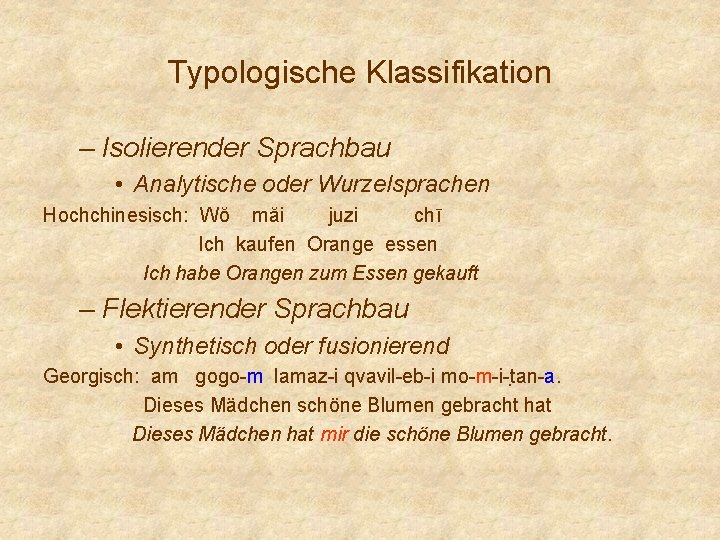 Typologische Klassifikation

– Isolierender Sprachbau

• Analytische oder Wurzelsprachen

Hochchinesisch: Wŏ măi juzi chī

Ich kaufen Orange essen

Ich habe Orangen zum Essen gekauft

– Flektierender Sprachbau

• Synthetisch oder fusionierend

Georgisch: am gogo-m lamaz-i qvavil-eb-i mo-m-i-ṭan-a.

Dieses Mädchen schöne Blumen gebracht hat

Dieses Mädchen hat mir die schöne Blumen gebracht.